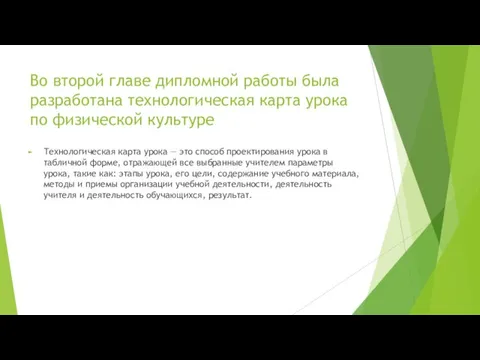 Во второй главе дипломной работы была разработана технологическая карта урока по физической культуре

Технологическая карта урока — это способ проектирования урока в табличной форме, отражающей все выбранные учителем параметры урока, такие как: этапы урока, его цели, содержание учебного материала, методы и приемы организации учебной деятельности, деятельность учителя и деятельность обучающихся, результат.